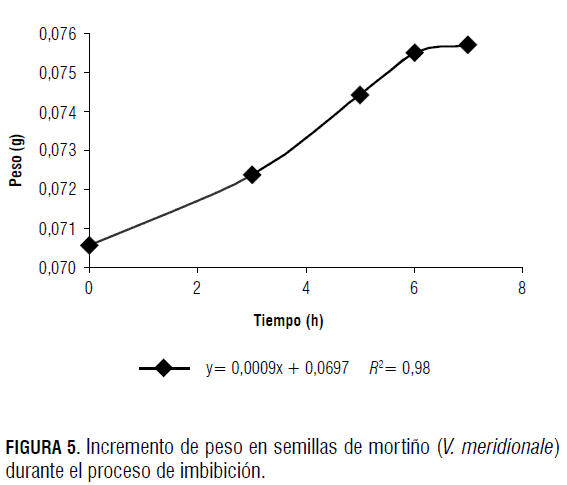 0,076
0,075
0,074
0,073
0,072
0,071
0,070

Peso (g)

0
2
4
6
8

Tiempo (h)

y= 0,0009x + 0,0697    $R^2$= 0,98

FIGURA 5. Incremento de peso en semillas de mortiño (V. meridionale) durante el proceso de imbibición.